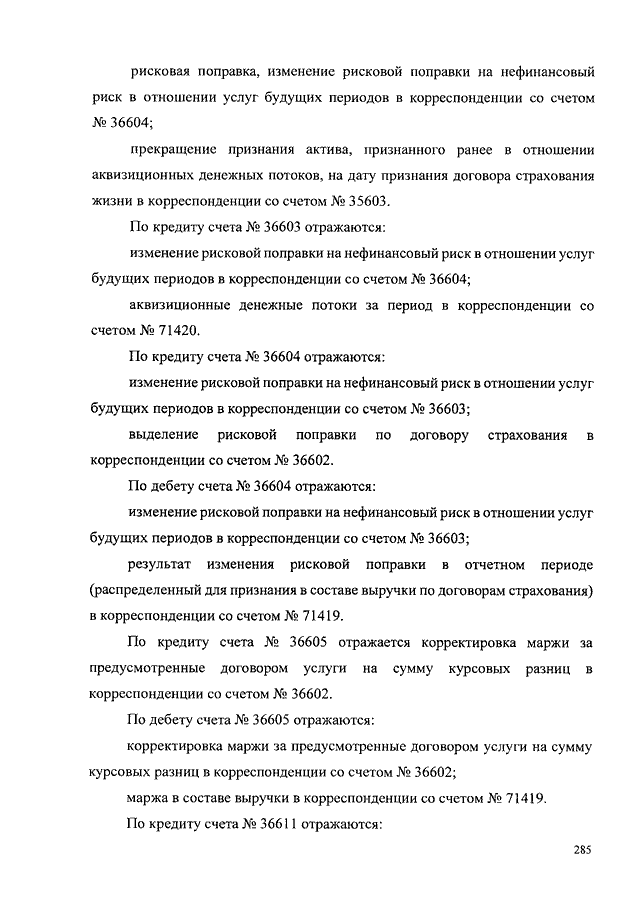 рисковая поправка, изменение рисковой поправки на нефинансовый риск в отношении услуг будущих периодов в корреспонденции со счетом № 36604;

прекращение признания актива, признанного ранее в отношении аквизиционных денежных потоков, на дату признания договора страхования жизни в корреспонденции со счетом № 35603.

По кредиту счета № 36603 отражаются:

изменение рисковой поправки на нефинансовый риск в отношении услуг будущих периодов в корреспонденции со счетом № 36604;

аквизиционные денежные потоки за период в корреспонденции со счетом № 71420.

По кредиту счета № 36604 отражаются:

изменение рисковой поправки на нефинансовый риск в отношении услуг будущих периодов в корреспонденции со счетом № 36603;

выделение рисковой поправки по договору страхования в корреспонденции со счетом № 36602.

По дебету счета № 36604 отражаются:

изменение рисковой поправки на нефинансовый риск в отношении услуг будущих периодов в корреспонденции со счетом № 36603;

результат изменения рисковой поправки в отчетном периоде (распределенный для признания в составе выручки по договорам страхования) в корреспонденции со счетом № 71419.

По кредиту счета № 36605 отражается корректировка маржи за предусмотренные договором услуги на сумму курсовых разниц в корреспонденции со счетом № 36602.

По дебету счета № 36605 отражаются:

корректировка маржи за предусмотренные договором услуги на сумму курсовых разниц в корреспонденции со счетом № 36602;

маржа в составе выручки в корреспонденции со счетом № 71419.

По кредиту счета № 36611 отражаются:

285